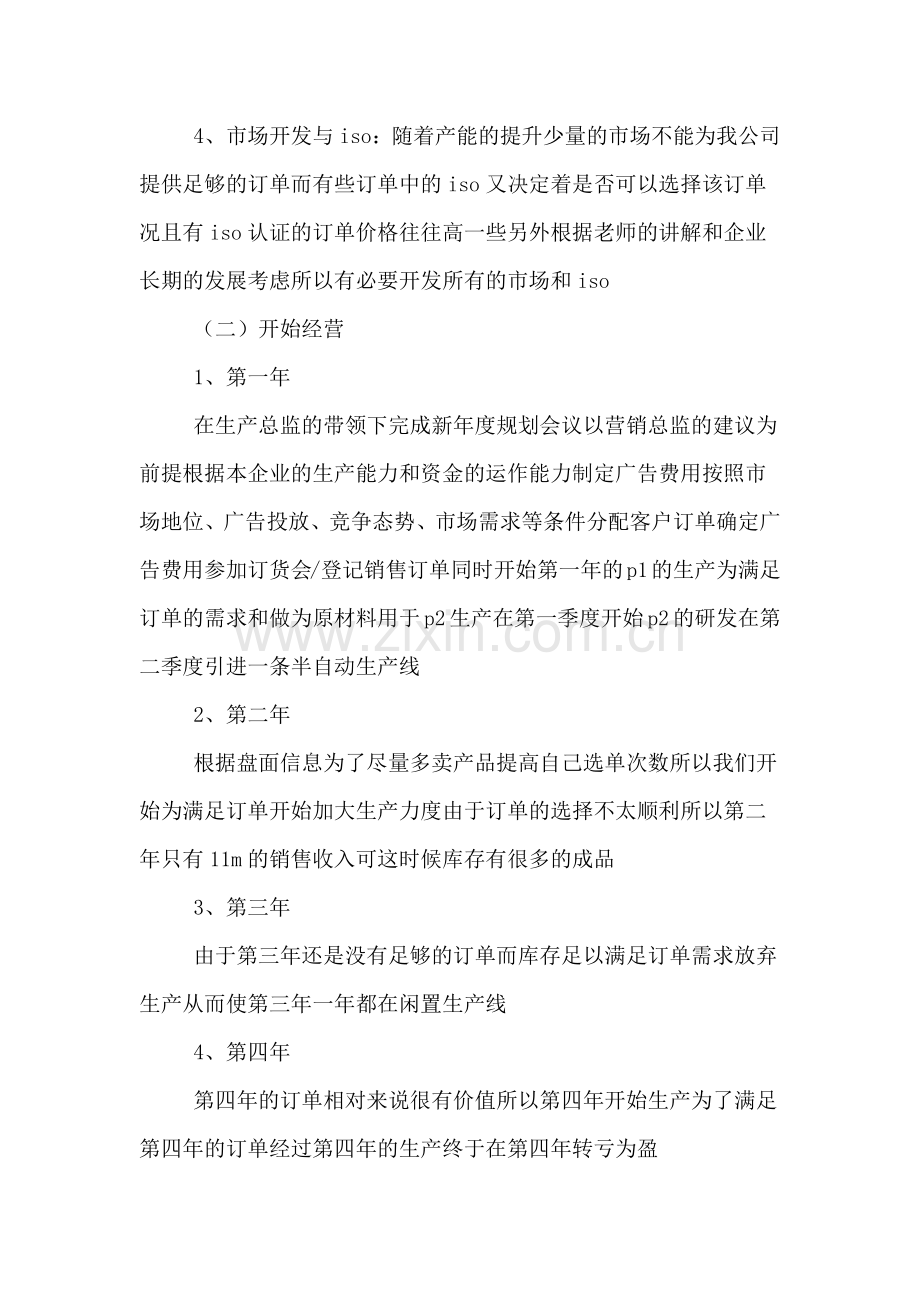 4、市场开发与iso：随着产能的提升少量的市场不能为我公司提供足够的订单而有些订单中的iso又决定着是否可以选择该订单况且有iso认证的订单价格往往高一些另外根据老师的讲解和企业长期的发展考虑所以有必要开发所有的市场和iso

（二）开始经营

1、第一年

在生产总监的带领下完成新年度规划会议以营销总监的建议为前提根据本企业的生产能力和资金的运作能力制定广告费用按照市场地位、广告投放、竞争态势、市场需求等条件分配客户订单确定广告费用参加订货会/登记销售订单同时开始第一年的p1的生产为满足订单的需求和做为原材料用于p2生产在第一季度开始p2的研发在第二季度引进一条半自动生产线

2、第二年

根据盘面信息为了尽量多卖产品提高自己选单次数所以我们开始为满足订单开始加大生产力度由于订单的选择不太顺利所以第二年只有11m的销售收入可这时候库存有很多的成品

3、第三年

由于第三年还是没有足够的订单而库存足以满足订单需求放弃生产从而使第三年一年都在闲置生产线

4、第四年

第四年的订单相对来说很有价值所以第四年开始生产为了满足第四年的订单经过第四年的生产终于在第四年转亏为盈

www.zixin.com.cn